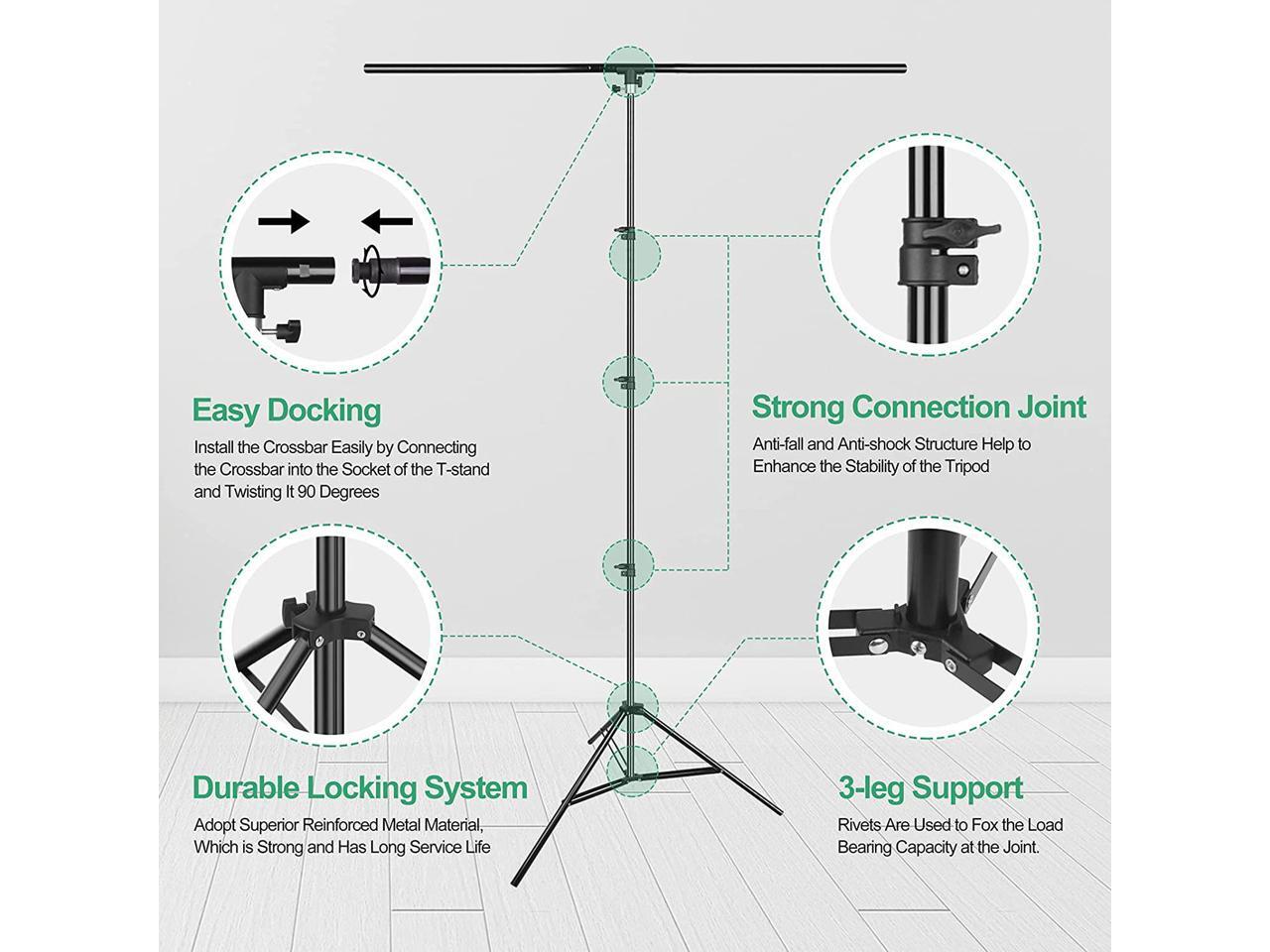 Easy Docking

Install the Crossbar Easily by Connecting the Crossbar into the Socket of the T-stand and Twisting It 90 Degrees

Strong Connection Joint

Anti-fall and Anti-shock Structure Help to Enhance the Stability of the Tripod

Durable Locking System

Adopt Superior Reinforced Metal Material, Which is Strong and Has Long Service Life

3-leg Support

Rivets Are Used to Fox the Load Bearing Capacity at the Joint.